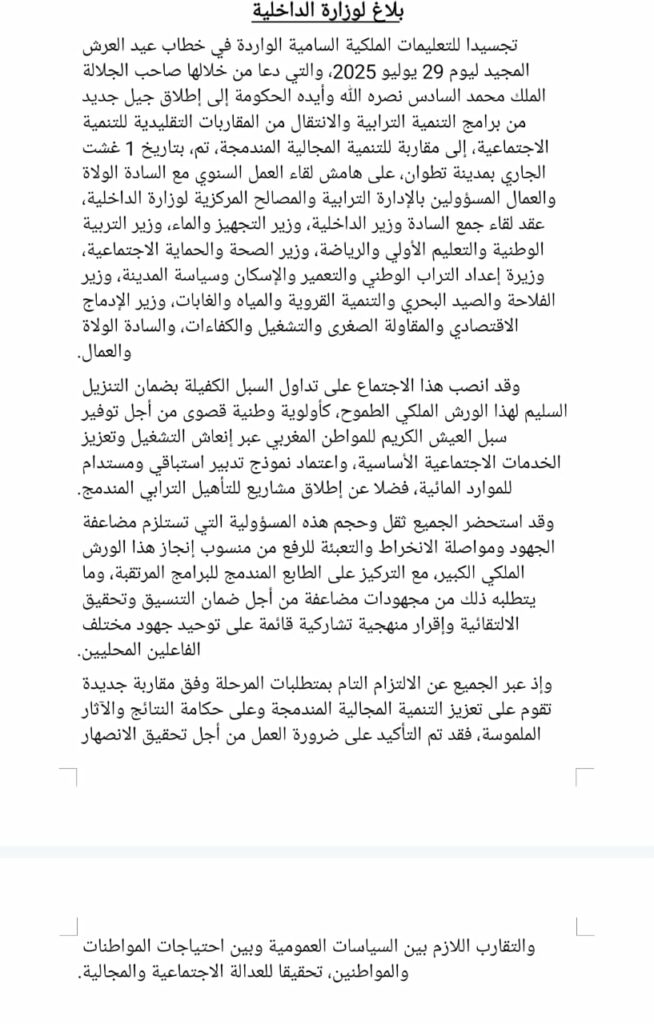 بلاغ لوزارة الداخلية

تجسيدا للتعليمات الملكية السامية الواردة في خطاب عيد العرش المجيد ليوم 29 يوليو 2025، والتي دعا من خلالها صاحب الجلالة الملك محمد السادس نصره الله وأيده الحكومة إلى إطلاق جيل جديد من برامج التنمية الترابية والانتقال من المقاربات التقليدية للتنمية الاجتماعية، إلى مقاربة للتنمية المجالية المندمجة، تم، بتاريخ 1 غشت الجاري بمدينة تطوان، على هامش لقاء العمل السنوي مع السادة الولاة والعمال المسؤولين بالإدارة الترابية والمصالح المركزية لوزارة الداخلية، عقد لقاء جمع السادة وزير الداخلية، وزير التجهيز والماء، وزير التربية الوطنية والتعليم الأولي والرياضة، وزير الصحة والحماية الاجتماعية، وزيرة إعداد التراب الوطني والتعمير والإسكان وسياسة المدينة، وزير الفلاحة والصيد البحري والتنمية القروية والمياه والغابات، وزير الإدماج الاقتصادي والمقاولة الصغرى والتشغيل والكفاءات، والسادة الولاة والعمال.

وقد انصب هذا الاجتماع على تداول السبل الكفيلة بضمان التنزيل السليم لهذا الورش الملكي الطموح، كأولوية وطنية قصوى من أجل توفير سبل العيش الكريم للمواطن المغربي عبر إنعاش التشغيل وتعزيز الخدمات الاجتماعية الأساسية، واعتماد نموذج تدبير استباقي ومستدام للموارد المائية، فضلا عن إطلاق مشاريع للتأهيل الترابي المندمج.

وقد استحضر الجميع ثقل وحجم هذه المسؤولية التي تستلزم مضاعفة الجهود ومواصلة الانخراط والتعبئة للرفع من منسوب إنجاز هذا الورش الملكي الكبير، مع التركيز على الطابع المندمج للبرامج المرتقبة، وما يتطلبه ذلك من مجهودات مضاعفة من أجل ضمان التنسيق وتحقيق الالتقائية وإقرار منهجية تشاركية قائمة على توحيد جهود مختلف الفاعلين المحليين.

وإذ عبر الجميع عن الالتزام التام بمتطلبات المرحلة وفق مقاربة جديدة تقوم على تعزيز التنمية المجالية المندمجة وعلى حكامة النتائج والآثار الملموسة، فقد تم التأكيد على ضرورة العمل من أجل تحقيق الانصهار والتقارب اللازم بين السياسات العمومية وبين احتياجات المواطنات والمواطنين، تحقيقا للعدالة الاجتماعية والمجالية.